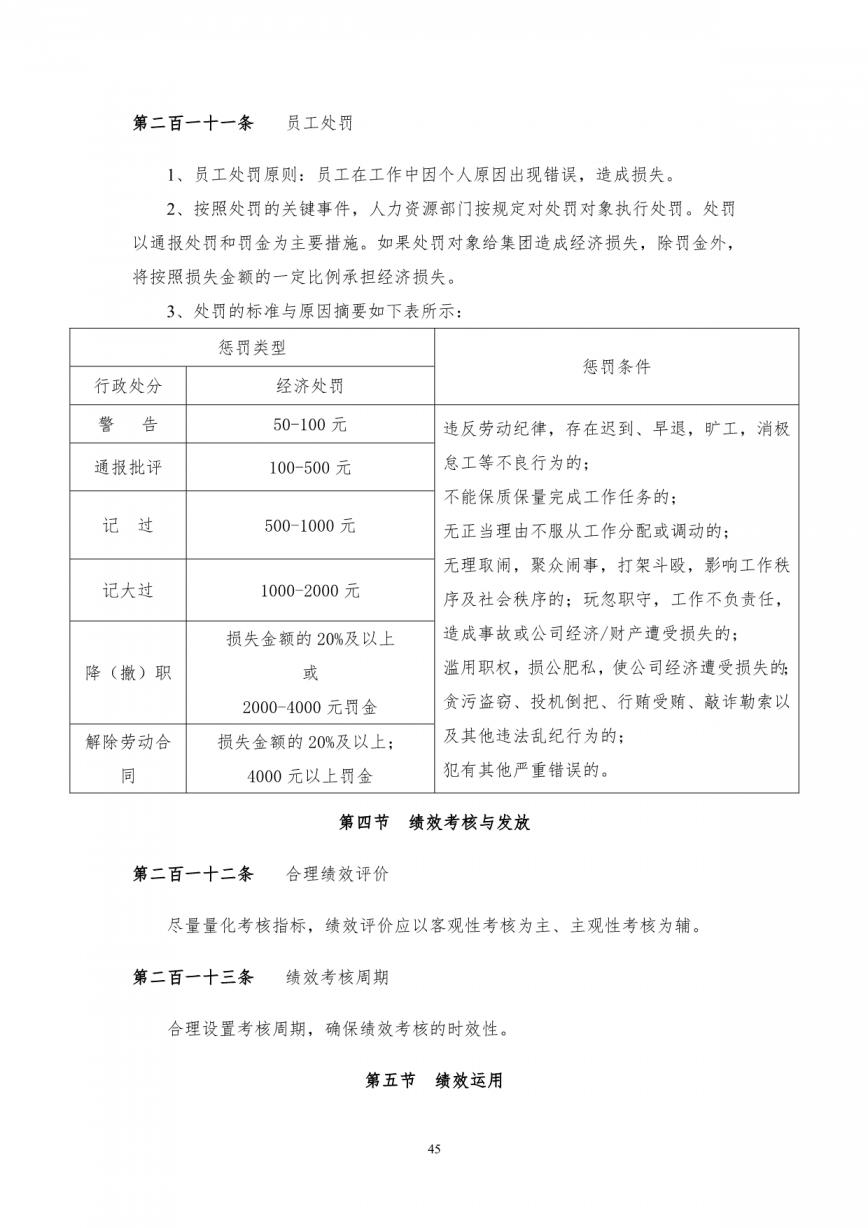 第二百一十一条　　员工处罚

1、员工处罚原则：员工在工作中因个人原因出现错误，造成损失。

2、按照处罚的关键事件，人力资源部门按规定对处罚对象执行处罚。处罚以通报处罚和罚金为主要措施。如果处罚对象给集团造成经济损失，除罚金外，将按照损失金额的一定比例承担经济损失。

3、处罚的标准与原因摘要如下表所示：

| 惩罚类型 | | 惩罚条件 |
|---|---|---|
| 行政处分 | 经济处罚 | |
| 警　告 | 50-100 元 | 违反劳动纪律，存在迟到、早退，旷工，消极怠工等不良行为的；不能保质保量完成工作任务的；无正当理由不服从工作分配或调动的；无理取闹，聚众闹事，打架斗殴，影响工作秩序及社会秩序的；玩忽职守，工作不负责任，造成事故或公司经济/财产遭受损失的；滥用职权，损公肥私，使公司经济遭受损失的；贪污盗窃、投机倒把、行贿受贿、敲诈勒索以及其他违法乱纪行为的；犯有其他严重错误的。 |
| 通报批评 | 100-500 元 | |
| 记　过 | 500-1000 元 | |
| 记大过 | 1000-2000 元 | |
| 降（撤）职 | 损失金额的 20%及以上 或 2000-4000 元罚金 | |
| 解除劳动合同 | 损失金额的 20%及以上；4000 元以上罚金 | |

第四节　绩效考核与发放

第二百一十二条　　合理绩效评价

尽量量化考核指标，绩效评价应以客观性考核为主、主观性考核为辅。

第二百一十三条　　绩效考核周期

合理设置考核周期，确保绩效考核的时效性。

第五节　绩效运用

45